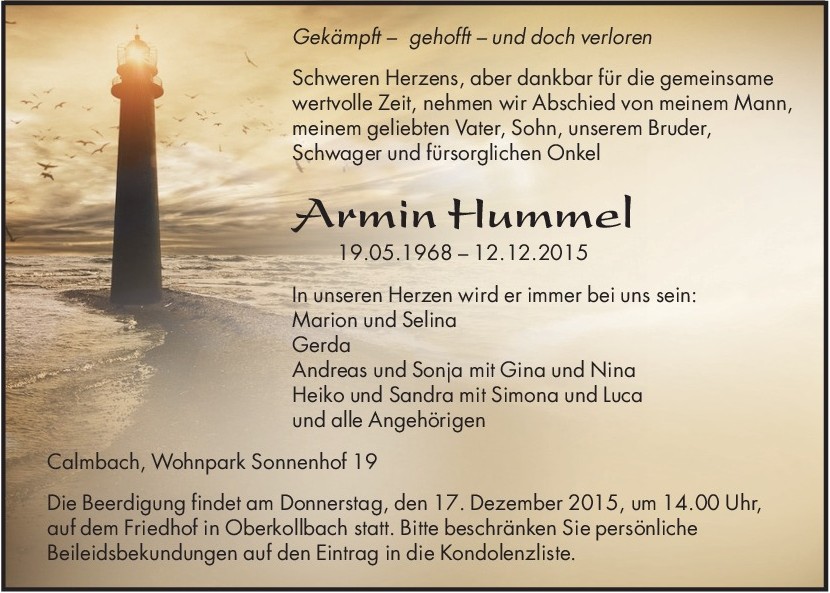 Gekämpft – gehofft – und doch verloren

Schweren Herzens, aber dankbar für die gemeinsame wertvolle Zeit, nehmen wir Abschied von meinem Mann, meinem geliebten Vater, Sohn, unserem Bruder, Schwager und fürsorglichen Onkel

Armin Hummel

19.05.1968 – 12.12.2015

In unseren Herzen wird er immer bei uns sein:
Marion und Selina
Gerda
Andreas und Sonja mit Gina und Nina
Heiko und Sandra mit Simona und Luca
und alle Angehörigen

Calmbach, Wohnpark Sonnenhof 19

Die Beerdigung findet am Donnerstag, den 17. Dezember 2015, um 14.00 Uhr, auf dem Friedhof in Oberkollbach statt. Bitte beschränken Sie persönliche Beileidsbekundungen auf den Eintrag in die Kondolenzliste.